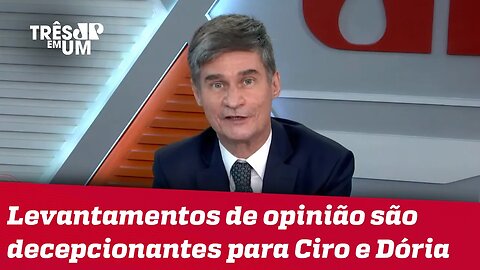 TRÊS EM UM JP

Levantamentos de opinião são decepcionantes para Ciro e Dória